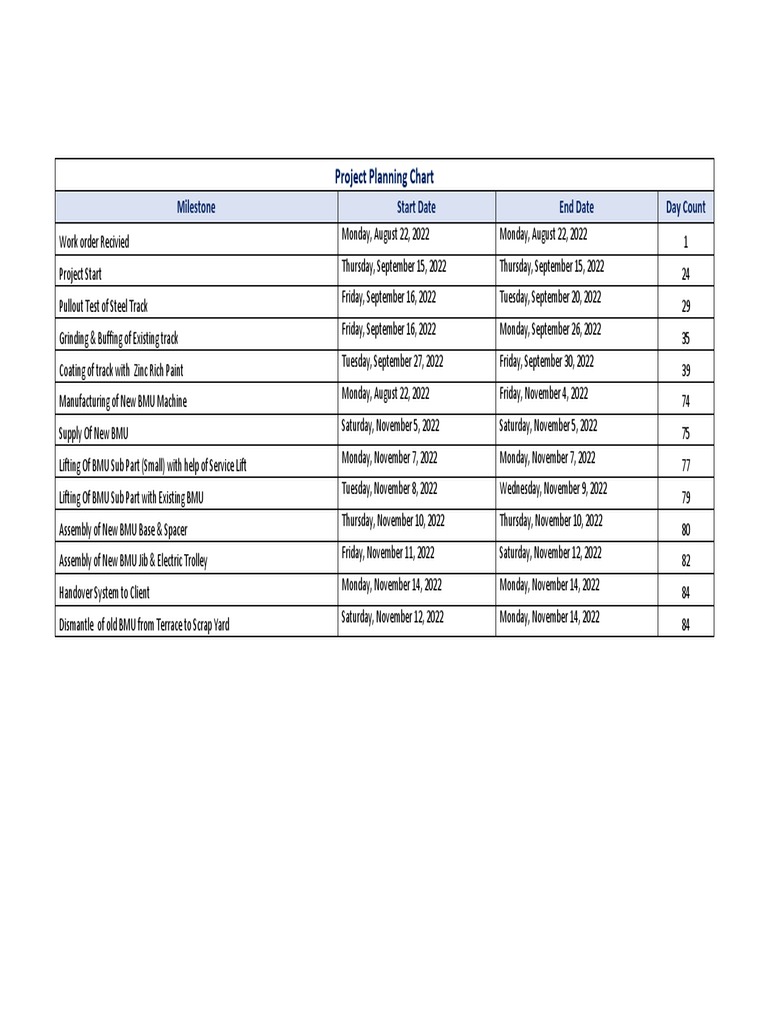 Project Planning Chart

| Milestone | Start Date | End Date | Day Count |
|---|---|---|---|
| Work order Recivied | Monday, August 22, 2022 | Monday, August 22, 2022 | 1 |
| Project Start | Thursday, September 15, 2022 | Thursday, September 15, 2022 | 24 |
| Pullout Test of Steel Track | Friday, September 16, 2022 | Tuesday, September 20, 2022 | 29 |
| Grinding & Buffing of Existing track | Friday, September 16, 2022 | Monday, September 26, 2022 | 35 |
| Coating of track with Zinc Rich Paint | Tuesday, September 27, 2022 | Friday, September 30, 2022 | 39 |
| Manufacturing of New BMU Machine | Monday, August 22, 2022 | Friday, November 4, 2022 | 74 |
| Supply Of New BMU | Saturday, November 5, 2022 | Saturday, November 5, 2022 | 75 |
| Lifting Of BMU Sub Part (Small) with help of Service Lift | Monday, November 7, 2022 | Monday, November 7, 2022 | 77 |
| Lifting Of BMU Sub Part with Existing BMU | Tuesday, November 8, 2022 | Wednesday, November 9, 2022 | 79 |
| Assembly of New BMU Base & Spacer | Thursday, November 10, 2022 | Thursday, November 10, 2022 | 80 |
| Assembly of New BMU Jib & Electric Trolley | Friday, November 11, 2022 | Saturday, November 12, 2022 | 82 |
| Handover System to Client | Monday, November 14, 2022 | Monday, November 14, 2022 | 84 |
| Dismantle of old BMU from Terrace to Scrap Yard | Saturday, November 12, 2022 | Monday, November 14, 2022 | 84 |